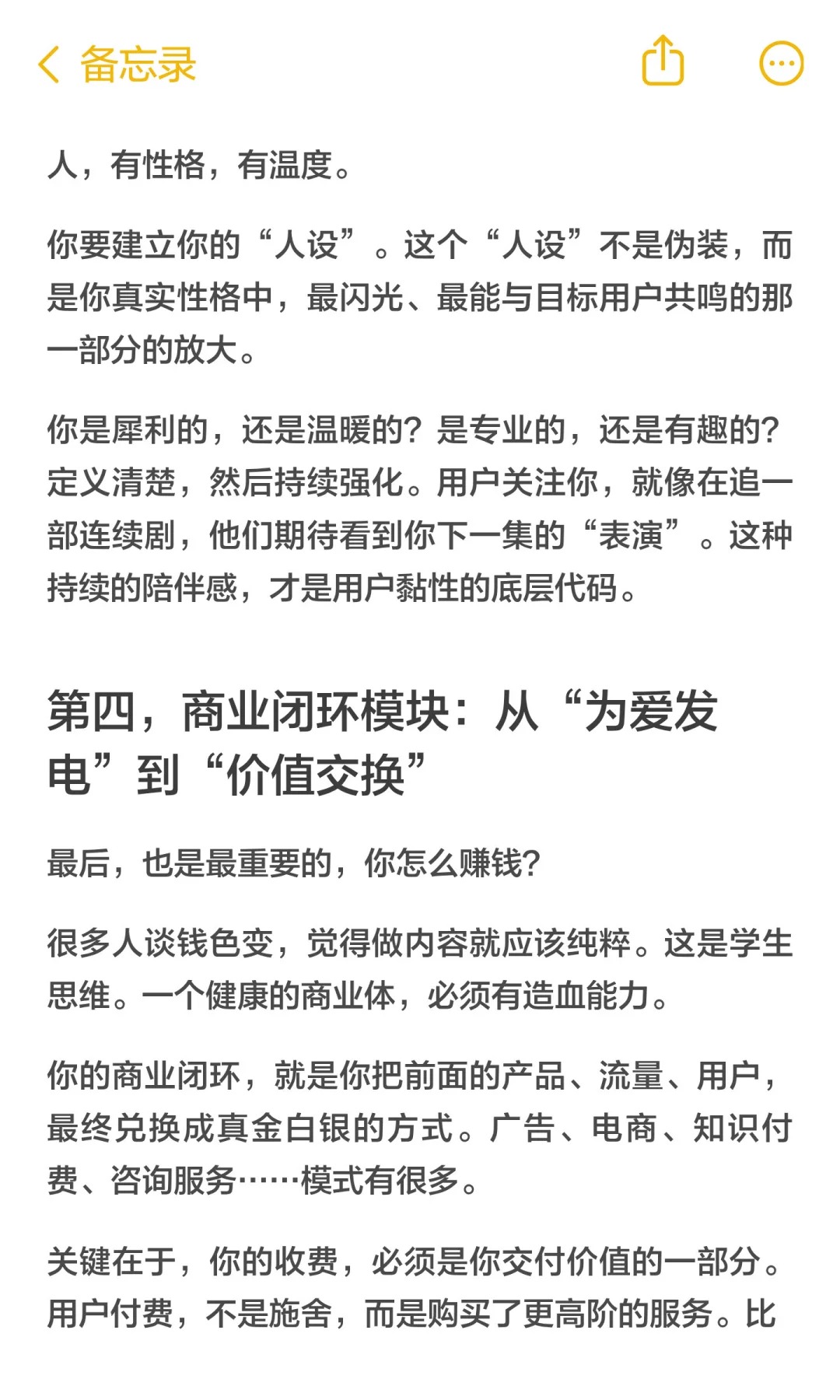 备忘录

人，有性格，有温度。

你要建立你的“人设”。这个“人设”不是伪装，而是你真实性格中，最闪光、最能与目标用户共鸣的那一部分的放大。

你是犀利的，还是温暖的？是专业的，还是有趣的？定义清楚，然后持续强化。用户关注你，就像在追一部连续剧，他们期待看到你下一集的“表演”。这种持续的陪伴感，才是用户黏性的底层代码。

第四，商业闭环模块：从“为爱发电”到“价值交换”

最后，也是最重要的，你怎么赚钱？

很多人谈钱色变，觉得做内容就应该纯粹。这是学生思维。一个健康的商业体，必须有造血能力。

你的商业闭环，就是你把前面的产品、流量、用户，最终兑换成真金白银的方式。广告、电商、知识付费、咨询服务……模式有很多。

关键在于，你的收费，必须是你交付价值的一部分。用户付费，不是施舍，而是购买了更高阶的服务。比